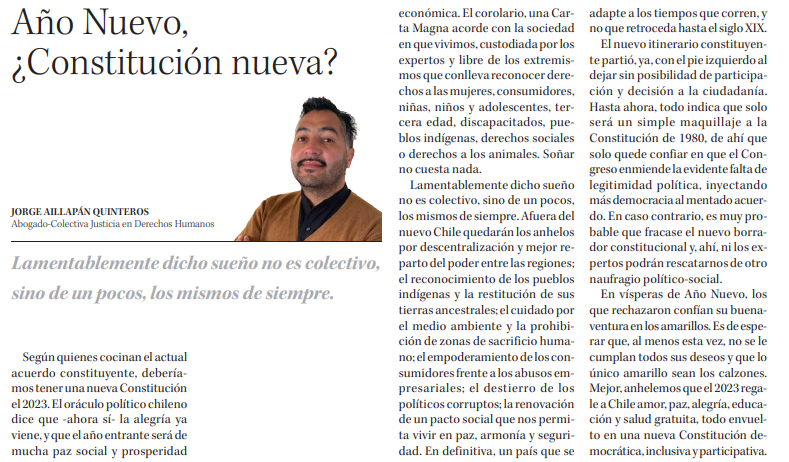 Año Nuevo, ¿Constitución nueva?

JORGE AILLAPÁN QUINTEROS
Abogado-Colectiva Justicia en Derechos Humanos

Lamentablemente dicho sueño no es colectivo, sino de un pocos, los mismos de siempre.

Según quienes cocinan el actual acuerdo constituyente, deberíamos tener una nueva Constitución el 2023. El oráculo político chileno dice que -ahora sí- la alegría ya viene, y que el año entrante será de mucha paz social y prosperidad económica. El corolario, una Carta Magna acorde con la sociedad en que vivimos, custodiada por los expertos y libre de los extremismos que conlleva reconocer derechos a las mujeres, consumidores, niñas, niños y adolescentes, tercera edad, discapacitados, pueblos indígenas, derechos sociales o derechos a los animales. Soñar no cuesta nada.

Lamentablemente dicho sueño no es colectivo, sino de un pocos, los mismos de siempre. Afuera del nuevo Chile quedarán los anhelos por descentralización y mejor reparto del poder entre las regiones; el reconocimiento de los pueblos indígenas y la restitución de sus tierras ancestrales; el cuidado por el medio ambiente y la prohibición de zonas de sacrificio humano; el empoderamiento de los consumidores frente a los abusos empresariales; el destierro de los políticos corruptos; la renovación de un pacto social que nos permita vivir en paz, armonía y seguridad. En definitiva, un país que se adapte a los tiempos que corren, y no que retroceda hasta el siglo XIX.

El nuevo itinerario constituyente partió, ya, con el pie izquierdo al dejar sin posibilidad de participación y decisión a la ciudadanía. Hasta ahora, todo indica que solo será un simple maquillaje a la Constitución de 1980, de ahí que solo quede confiar en que el Congreso enmiende la evidente falta de legitimidad política, inyectando más democracia al mentado acuerdo. En caso contrario, es muy probable que fracase el nuevo borrador constitucional y, ahí, ni los expertos podrán rescatarnos de otro naufragio político-social.

En vísperas de Año Nuevo, los que rechazaron confían su buenaventura en los amarillos. Es de esperar que, al menos esta vez, no se le cumplan todos sus deseos y que lo único amarillo sean los calzones. Mejor, anhelemos que el 2023 regale a Chile amor, paz, alegría, educación y salud gratuita, todo envuelto en una nueva Constitución democrática, inclusiva y participativa.